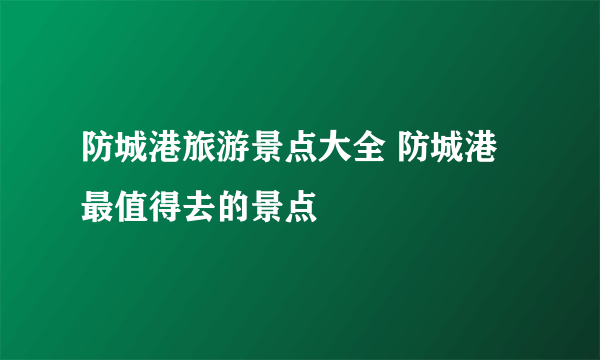 防城港旅游景点大全 防城港最值得去的景点